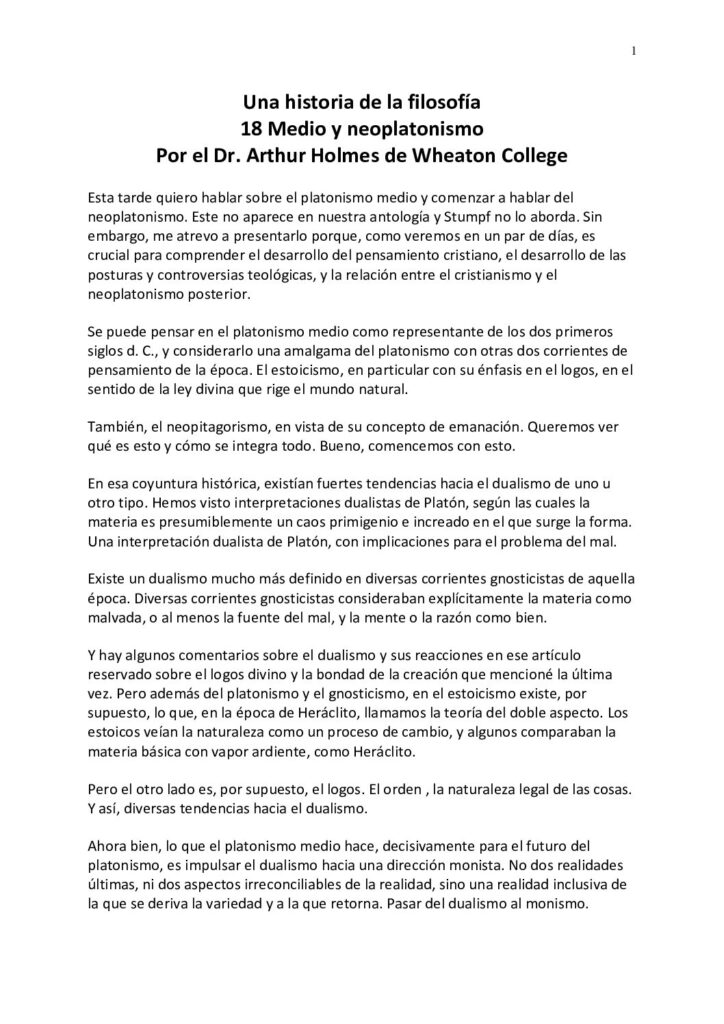 1

Una historia de la filosofía
18 Medio y neoplatonismo
Por el Dr. Arthur Holmes de Wheaton College

Esta tarde quiero hablar sobre el platonismo medio y comenzar a hablar del neoplatonismo. Este no aparece en nuestra antología y Stumpf no lo aborda. Sin embargo, me atrevo a presentarlo porque, como veremos en un par de días, es crucial para comprender el desarrollo del pensamiento cristiano, el desarrollo de las posturas y controversias teológicas, y la relación entre el cristianismo y el neoplatonismo posterior.

Se puede pensar en el platonismo medio como representante de los dos primeros siglos d. C., y considerarlo una amalgama del platonismo con otras dos corrientes de pensamiento de la época. El estoicismo, en particular con su énfasis en el logos, en el sentido de la ley divina que rige el mundo natural.

También, el neopitagorismo, en vista de su concepto de emanación. Queremos ver qué es esto y cómo se integra todo. Bueno, comencemos con esto.

En esa coyuntura histórica, existían fuertes tendencias hacia el dualismo de uno u otro tipo. Hemos visto interpretaciones dualistas de Platón, según las cuales la materia es presumiblemente un caos primigenio e increado en el que surge la forma. Una interpretación dualista de Platón, con implicaciones para el problema del mal.

Existe un dualismo mucho más definido en diversas corrientes gnosticistas de aquella época. Diversas corrientes gnosticistas consideraban explícitamente la materia como malvada, o al menos la fuente del mal, y la mente o la razón como bien.

Y hay algunos comentarios sobre el dualismo y sus reacciones en ese artículo reservado sobre el logos divino y la bondad de la creación que mencioné la última vez. Pero además del platonismo y el gnosticismo, en el estoicismo existe, por supuesto, lo que, en la época de Heráclito, llamamos la teoría del doble aspecto. Los estoicos veían la naturaleza como un proceso de cambio, y algunos comparaban la materia básica con vapor ardiente, como Heráclito.

Pero el otro lado es, por supuesto, el logos. El orden , la naturaleza legal de las cosas. Y así, diversas tendencias hacia el dualismo.

Ahora bien, lo que el platonismo medio hace, decisivamente para el futuro del platonismo, es impulsar el dualismo hacia una dirección monista. No dos realidades últimas, ni dos aspectos irreconciliables de la realidad, sino una realidad inclusiva de la que se deriva la variedad y a la que retorna. Pasar del dualismo al monismo.